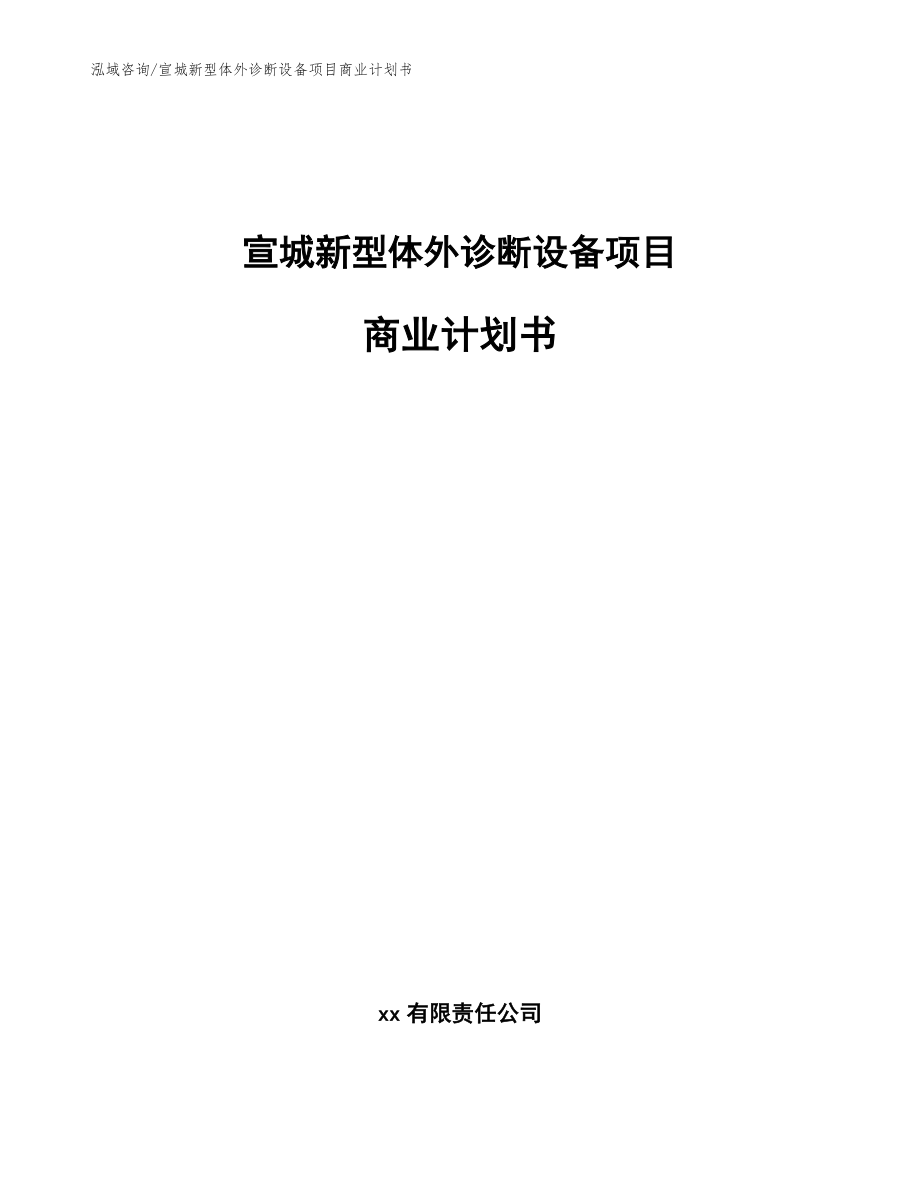 泓域咨询/宣城新型体外诊断设备项目商业计划书

宣城新型体外诊断设备项目

商业计划书

xx 有限责任公司